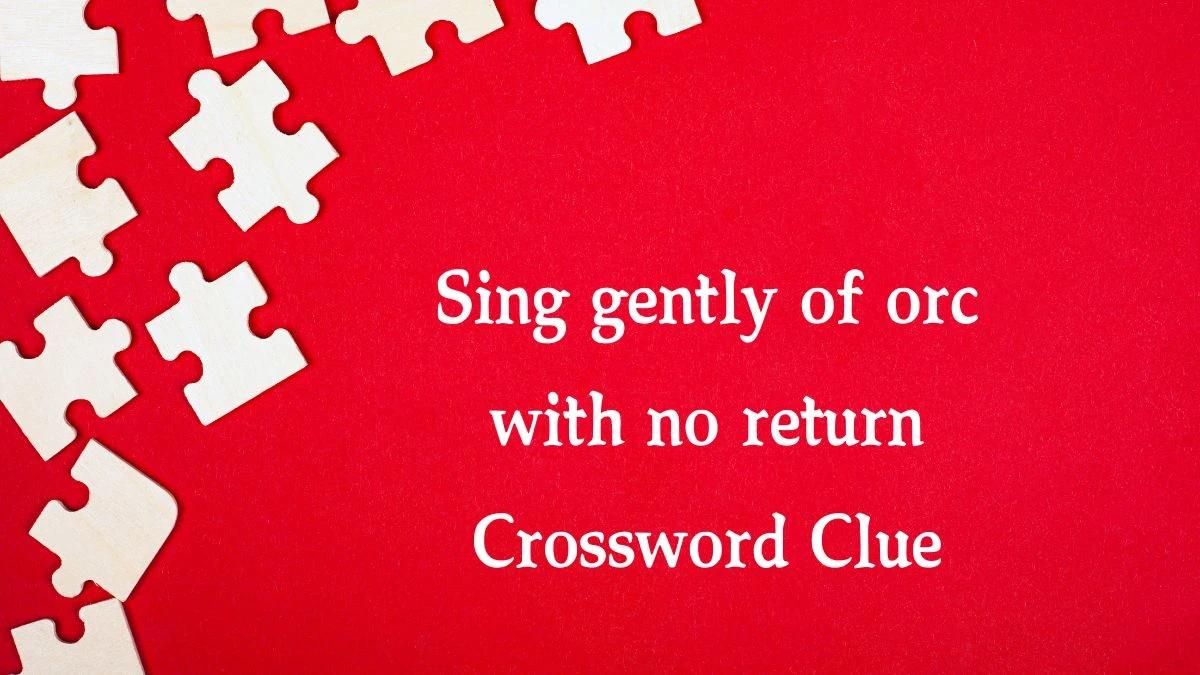 Sing gently of orc with no return Crossword Clue